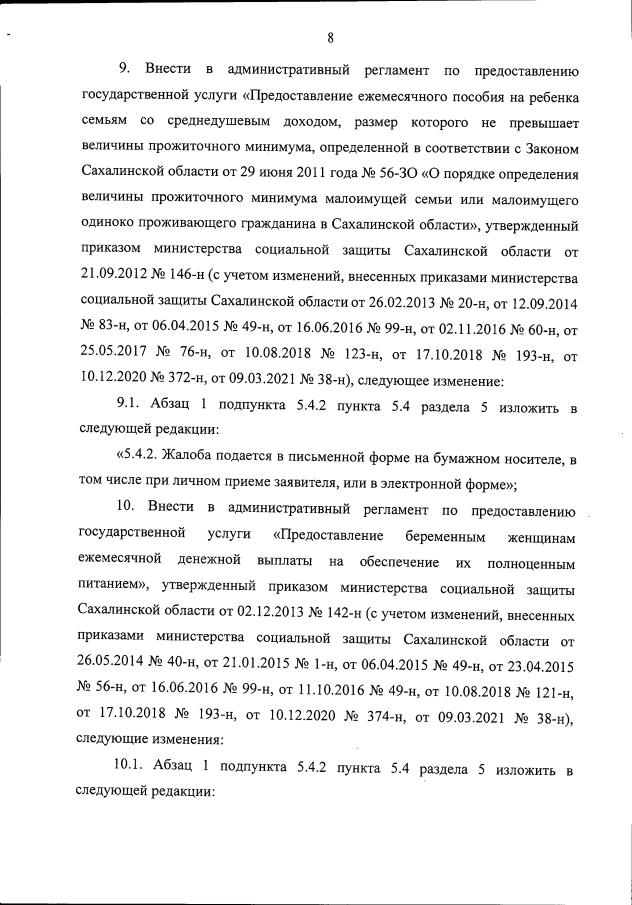 8

9. Внести в административный регламент по предоставлению государственной услуги «Предоставление ежемесячного пособия на ребенка семьям со среднедушевым доходом, размер которого не превышает величины прожиточного минимума, определенной в соответствии с Законом Сахалинской области от 29 июня 2011 года № 56-ЗО «О порядке определения величины прожиточного минимума малоимущей семьи или малоимущего одиноко проживающего гражданина в Сахалинской области», утвержденный приказом министерства социальной защиты Сахалинской области от 21.09.2012 № 146-н (с учетом изменений, внесенных приказами министерства социальной защиты Сахалинской области от 26.02.2013 № 20-н, от 12.09.2014 № 83-н, от 06.04.2015 № 49-н, от 16.06.2016 № 99-н, от 02.11.2016 № 60-н, от 25.05.2017 № 76-н, от 10.08.2018 № 123-н, от 17.10.2018 № 193-н, от 10.12.2020 № 372-н, от 09.03.2021 № 38-н), следующее изменение:

9.1. Абзац 1 подпункта 5.4.2 пункта 5.4 раздела 5 изложить в следующей редакции:

«5.4.2. Жалоба подается в письменной форме на бумажном носителе, в том числе при личном приеме заявителя, или в электронной форме»;

10. Внести в административный регламент по предоставлению государственной услуги «Предоставление беременным женщинам ежемесячной денежной выплаты на обеспечение их полноценным питанием», утвержденный приказом министерства социальной защиты Сахалинской области от 02.12.2013 № 142-н (с учетом изменений, внесенных приказами министерства социальной защиты Сахалинской области от 26.05.2014 № 40-н, от 21.01.2015 № 1-н, от 06.04.2015 № 49-н, от 23.04.2015 № 56-н, от 16.06.2016 № 99-н, от 11.10.2016 № 49-н, от 10.08.2018 № 121-н, от 17.10.2018 № 193-н, от 10.12.2020 № 374-н, от 09.03.2021 № 38-н), следующие изменения:

10.1. Абзац 1 подпункта 5.4.2 пункта 5.4 раздела 5 изложить в следующей редакции: